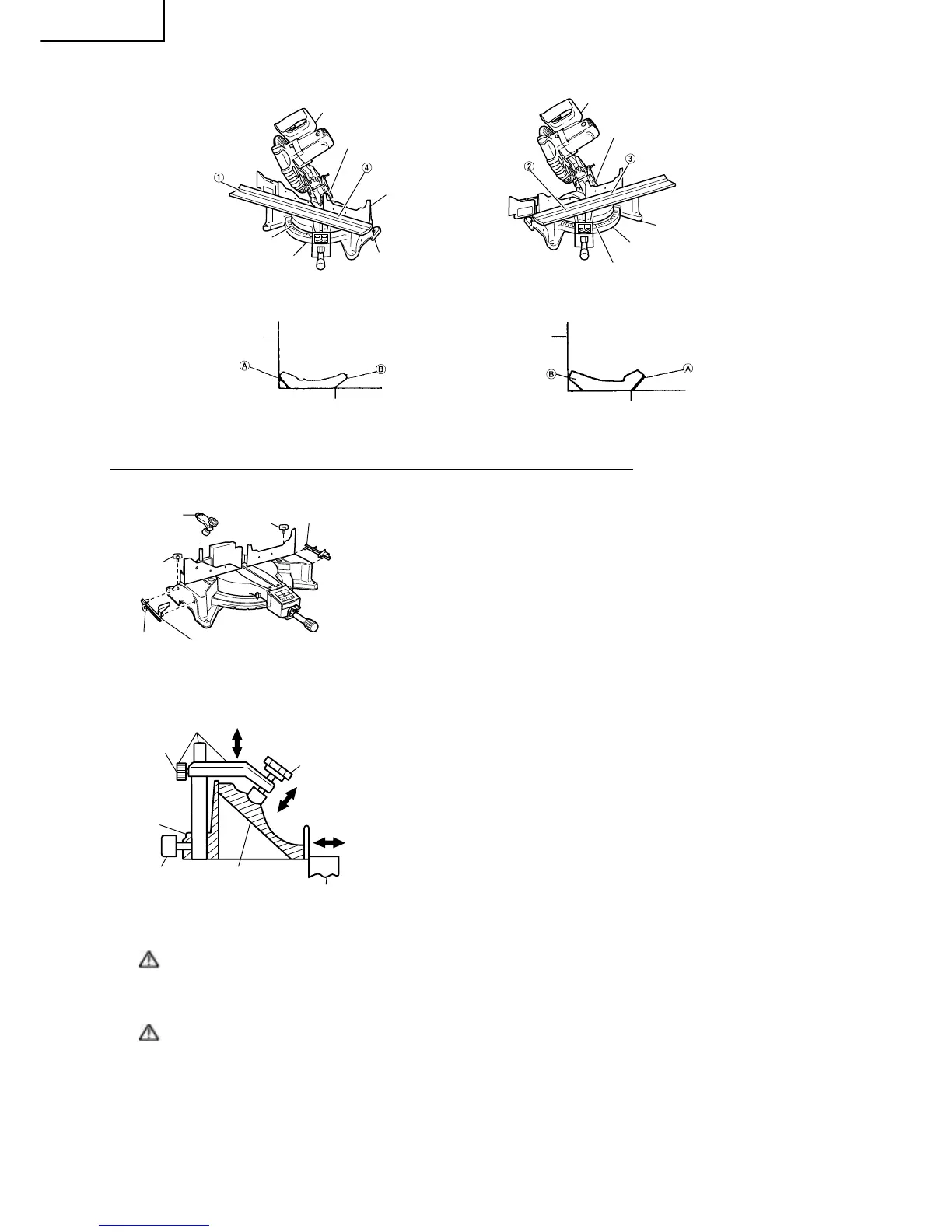 ①
④
②
③
Ⓐ
Ⓑ
Ⓑ
Ⓐ